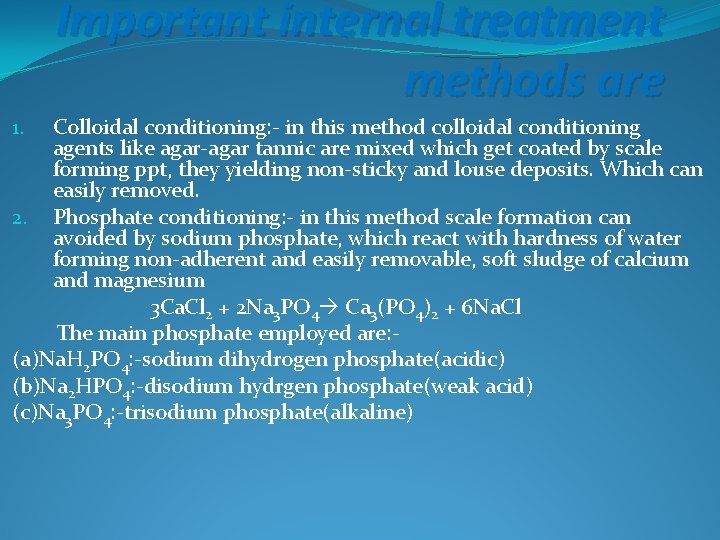 Important internal treatment methods are

1. Colloidal conditioning:- in this method colloidal conditioning agents like agar-agar tannic are mixed which get coated by scale forming ppt, they yielding non-sticky and louse deposits. Which can easily removed.
2. Phosphate conditioning:- in this method scale formation can avoided by sodium phosphate, which react with hardness of water forming non-adherent and easily removable, soft sludge of calcium and magnesium

$3CaCl_2 + 2Na_3PO_4 \rightarrow Ca_3(PO_4)_2 + 6NaCl$

The main phosphate employed are:-
(a)$NaH_2PO_4$:-sodium dihydrogen phosphate(acidic)
(b)$Na_2HPO_4$:-disodium hydrgen phosphate(weak acid)
(c)$Na_3PO_4$:-trisodium phosphate(alkaline)